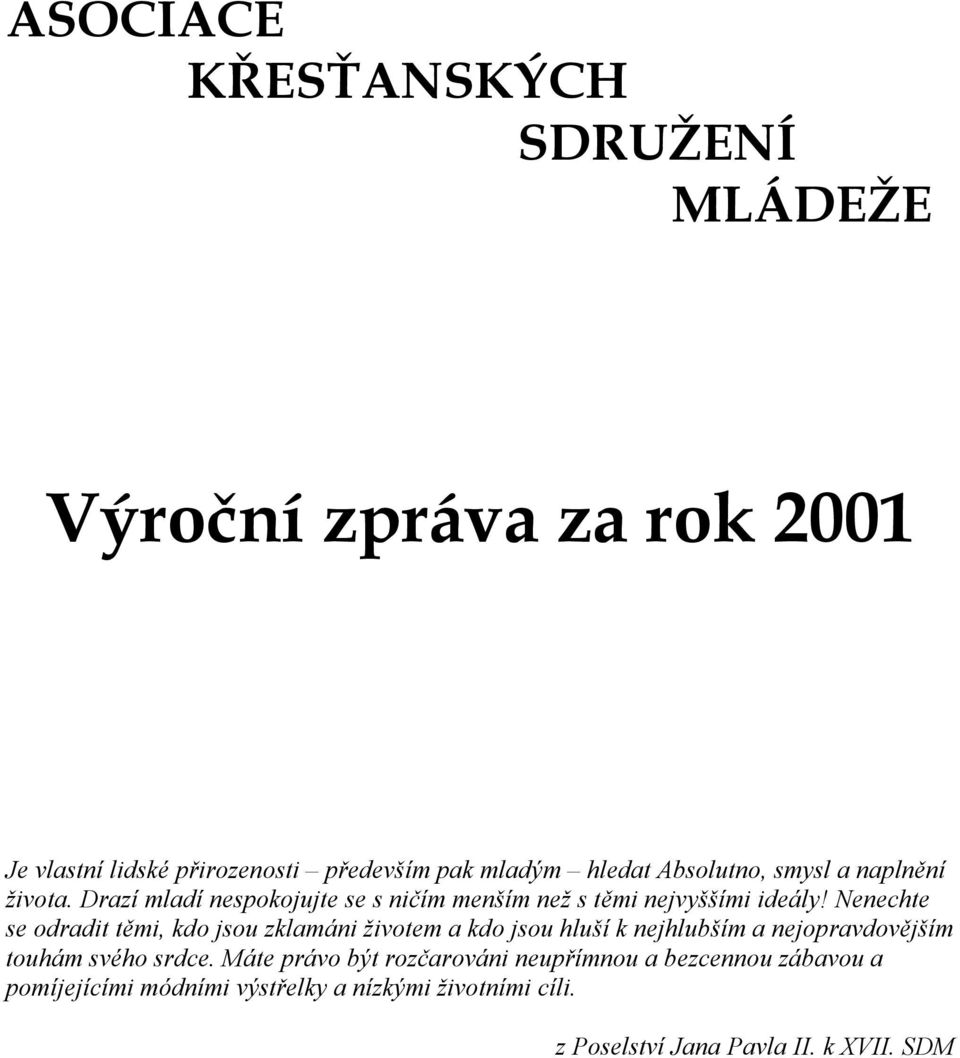 ASOCIACE
KŘESŤANSKÝCH
SDRUŽENÍ
MLÁDEŽE

Výroční zpráva za rok 2001

Je vlastní lidské přirozenosti – především pak mladým – hledat Absolutno, smysl a naplnění života. Drazí mladí nespokojujte se s ničím menším než s těmi nejvyššími ideály! Nenechte se odradit těmi, kdo jsou zklamáni životem a kdo jsou hluší k nejhlubším a nejopravdovějším touhám svého srdce. Máte právo být rozčarováni neupřímnou a bezcennou zábavou a pomíjejícími módními výstřelky a nízkými životními cíli.

z Poselství Jana Pavla II. k XVII. SDM